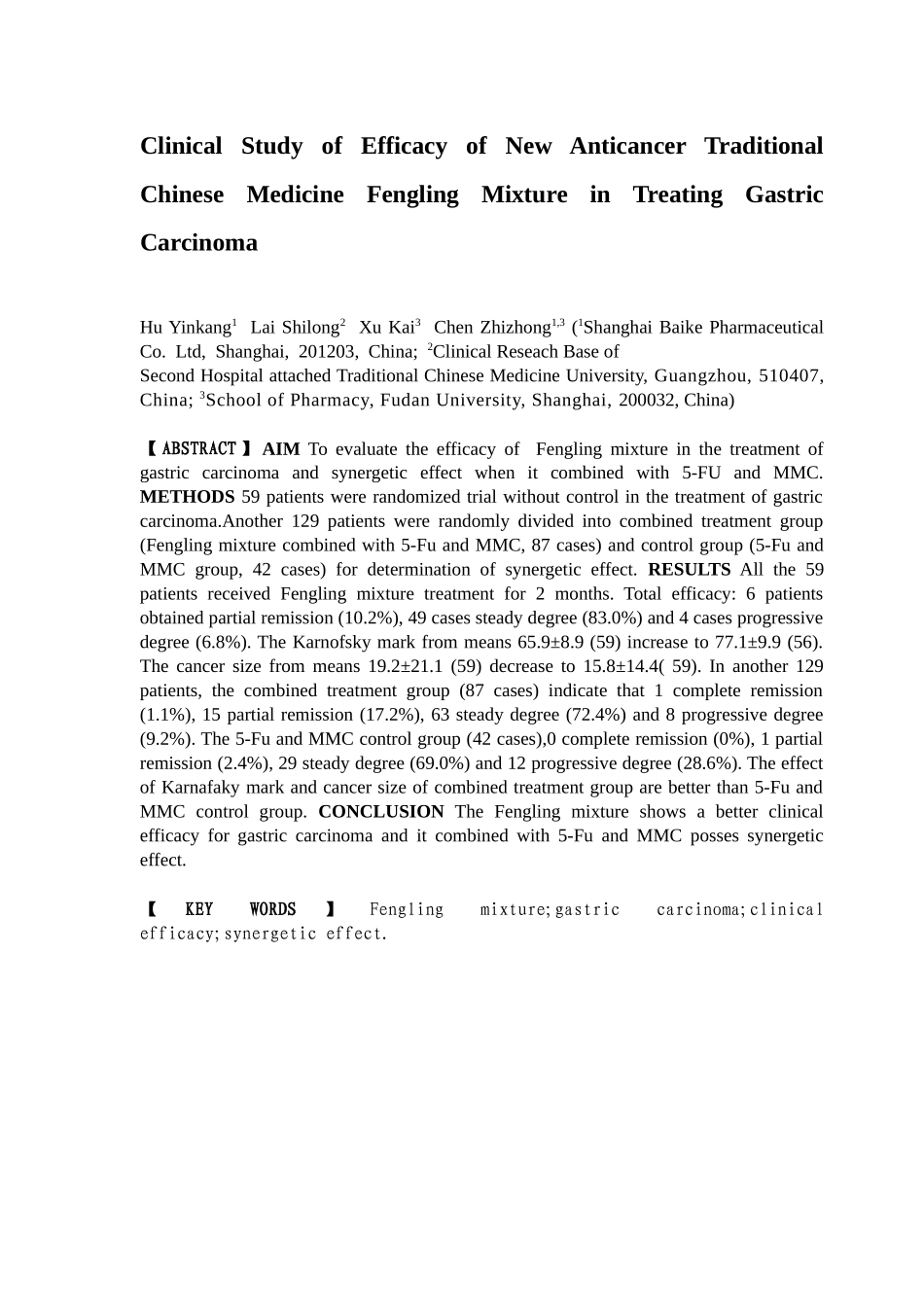 Clinical Study of Efficacy of New Anticancer Traditional Chinese Medicine Fengling Mixture in Treating Gastric Carcinoma

Hu Yinkang$^1$ Lai Shilong$^2$ Xu Kai$^3$ Chen Zhizhong$^{1,3}$ ($^1$Shanghai Baike Pharmaceutical Co. Ltd, Shanghai, 201203, China; $^2$Clinical Reseach Base of Second Hospital attached Traditional Chinese Medicine University, Guangzhou, 510407, China; $^3$School of Pharmacy, Fudan University, Shanghai, 200032, China)

【ABSTRACT】AIM To evaluate the efficacy of Fengling mixture in the treatment of gastric carcinoma and synergetic effect when it combined with 5-FU and MMC. METHODS 59 patients were randomized trial without control in the treatment of gastric carcinoma.Another 129 patients were randomly divided into combined treatment group (Fengling mixture combined with 5-Fu and MMC, 87 cases) and control group (5-Fu and MMC group, 42 cases) for determination of synergetic effect. RESULTS All the 59 patients received Fengling mixture treatment for 2 months. Total efficacy: 6 patients obtained partial remission (10.2%), 49 cases steady degree (83.0%) and 4 cases progressive degree (6.8%). The Karnofsky mark from means 65.9±8.9 (59) increase to 77.1±9.9 (56). The cancer size from means 19.2±21.1 (59) decrease to 15.8±14.4( 59). In another 129 patients, the combined treatment group (87 cases) indicate that 1 complete remission (1.1%), 15 partial remission (17.2%), 63 steady degree (72.4%) and 8 progressive degree (9.2%). The 5-Fu and MMC control group (42 cases),0 complete remission (0%), 1 partial remission (2.4%), 29 steady degree (69.0%) and 12 progressive degree (28.6%). The effect of Karnafaky mark and cancer size of combined treatment group are better than 5-Fu and MMC control group. CONCLUSION The Fengling mixture shows a better clinical efficacy for gastric carcinoma and it combined with 5-Fu and MMC posses synergetic effect.

【 KEY WORDS 】 Fengling mixture;gastric carcinoma;clinical efficacy;synergetic effect.